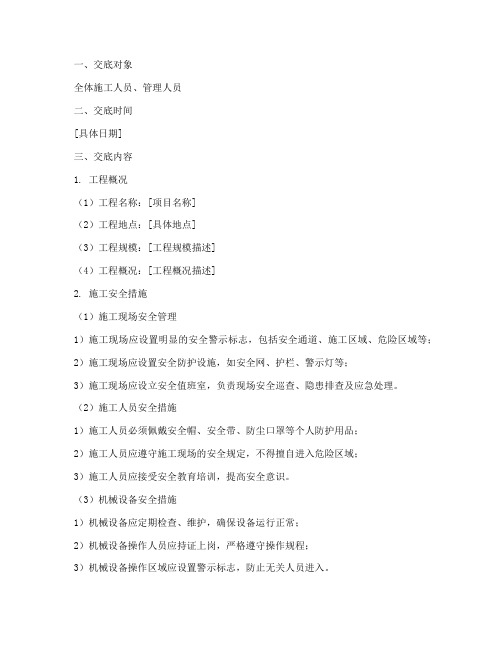 一、交底对象

全体施工人员、管理人员

二、交底时间

[具体日期]

三、交底内容

1. 工程概况

（1）工程名称：[项目名称]

（2）工程地点：[具体地点]

（3）工程规模：[工程规模描述]

（4）工程概况：[工程概况描述]

2. 施工安全措施

（1）施工现场安全管理

1）施工现场应设置明显的安全警示标志，包括安全通道、施工区域、危险区域等；

2）施工现场应设置安全防护设施，如安全网、护栏、警示灯等；

3）施工现场应设立安全值班室，负责现场安全巡查、隐患排查及应急处理。

（2）施工人员安全措施

1）施工人员必须佩戴安全帽、安全带、防尘口罩等个人防护用品；

2）施工人员应遵守施工现场的安全规定，不得擅自进入危险区域；

3）施工人员应接受安全教育培训，提高安全意识。

（3）机械设备安全措施

1）机械设备应定期检查、维护，确保设备运行正常；

2）机械设备操作人员应持证上岗，严格遵守操作规程；

3）机械设备操作区域应设置警示标志，防止无关人员进入。